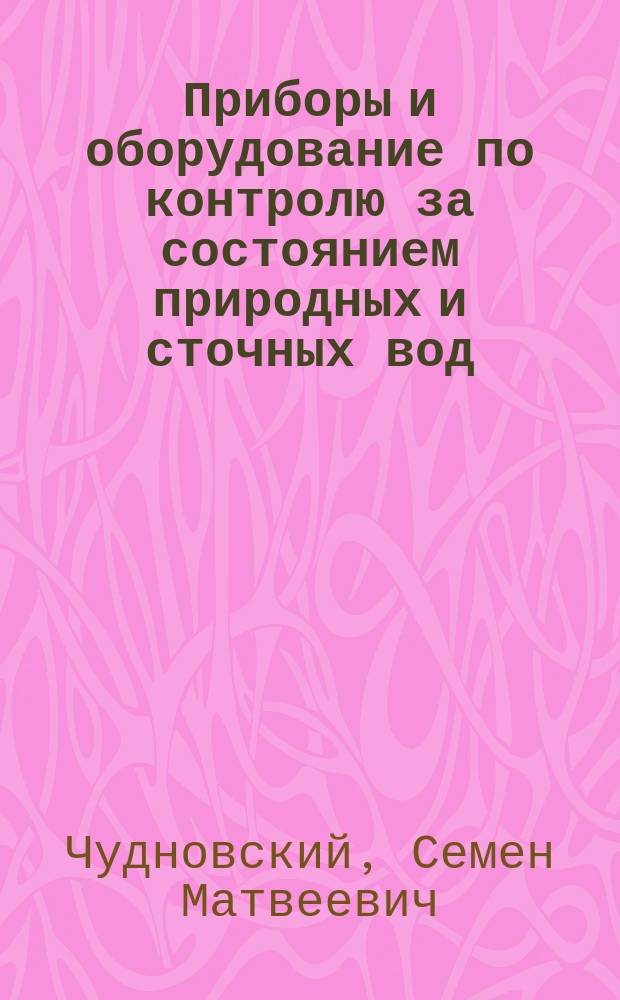 Приборы и оборудование по контролю за состоянием природных и сточных вод

Чудновский, Семен Матвеевич